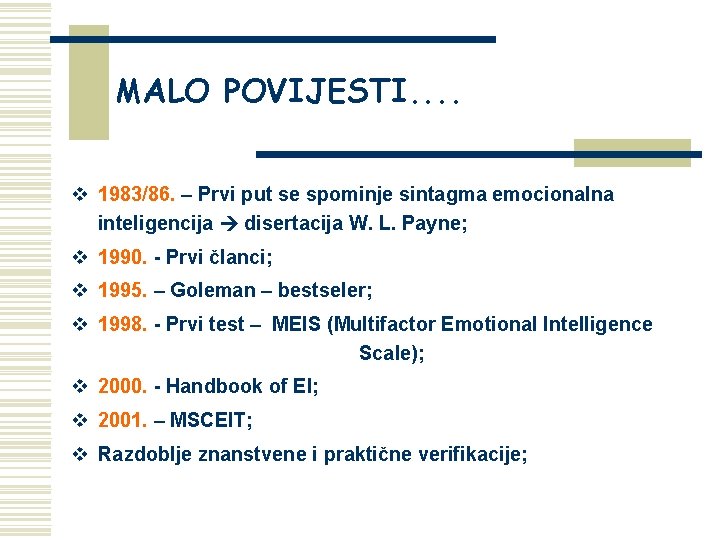 MALO POVIJESTI....

❖ 1983/86. – Prvi put se spominje sintagma emocionalna inteligencija → disertacija W. L. Payne;

❖ 1990. - Prvi članci;

❖ 1995. – Goleman – bestseler;

❖ 1998. - Prvi test – MEIS (Multifactor Emotional Intelligence Scale);

❖ 2000. - Handbook of EI;

❖ 2001. – MSCEIT;

❖ Razdoblje znanstvene i praktične verifikacije;